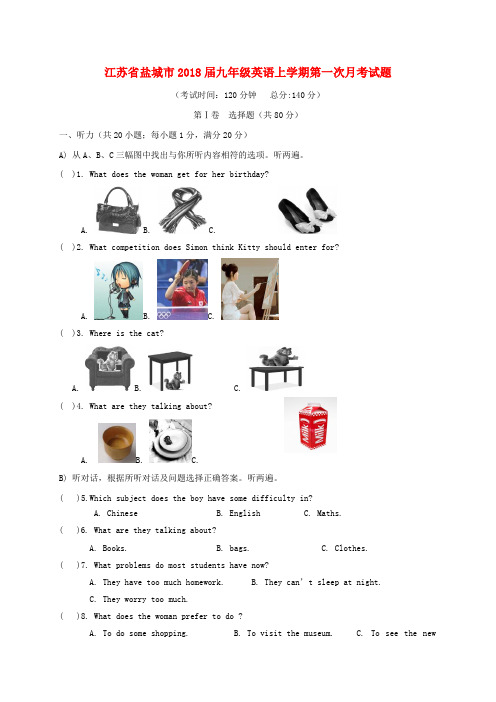 江苏省盐城市2018届九年级英语上学期第一次月考试题

（考试时间：120分钟　总分:140分）

第Ⅰ卷　选择题（共80分）

一、听力（共20小题；每小题1分，满分20分）

A) 从A、B、C三幅图中找出与你所听内容相符的选项。听两遍。

(　)1. What does the woman get for her birthday?

A.　B.　C.

(　)2. What competition does Simon think Kitty should enter for?

A.　B.　C.

(　)3. Where is the cat?

A.　B.　C.

(　)4. What are they talking about?

Milk

A.　B.　C.

B) 听对话，根据所听对话及问题选择正确答案。听两遍。

(　)5.Which subject does the boy have some difficulty in?

A. Chinese　B. English　C. Maths.

(　)6. What are they talking about?

A. Books.　B. bags.　C. Clothes.

(　)7. What problems do most students have now?

A. They have too much homework.　B. They can' t sleep at night.

C. They worry too much.

(　)8. What does the woman prefer to do ?

A. To do some shopping.　B. To visit the museum.　C. To see the new